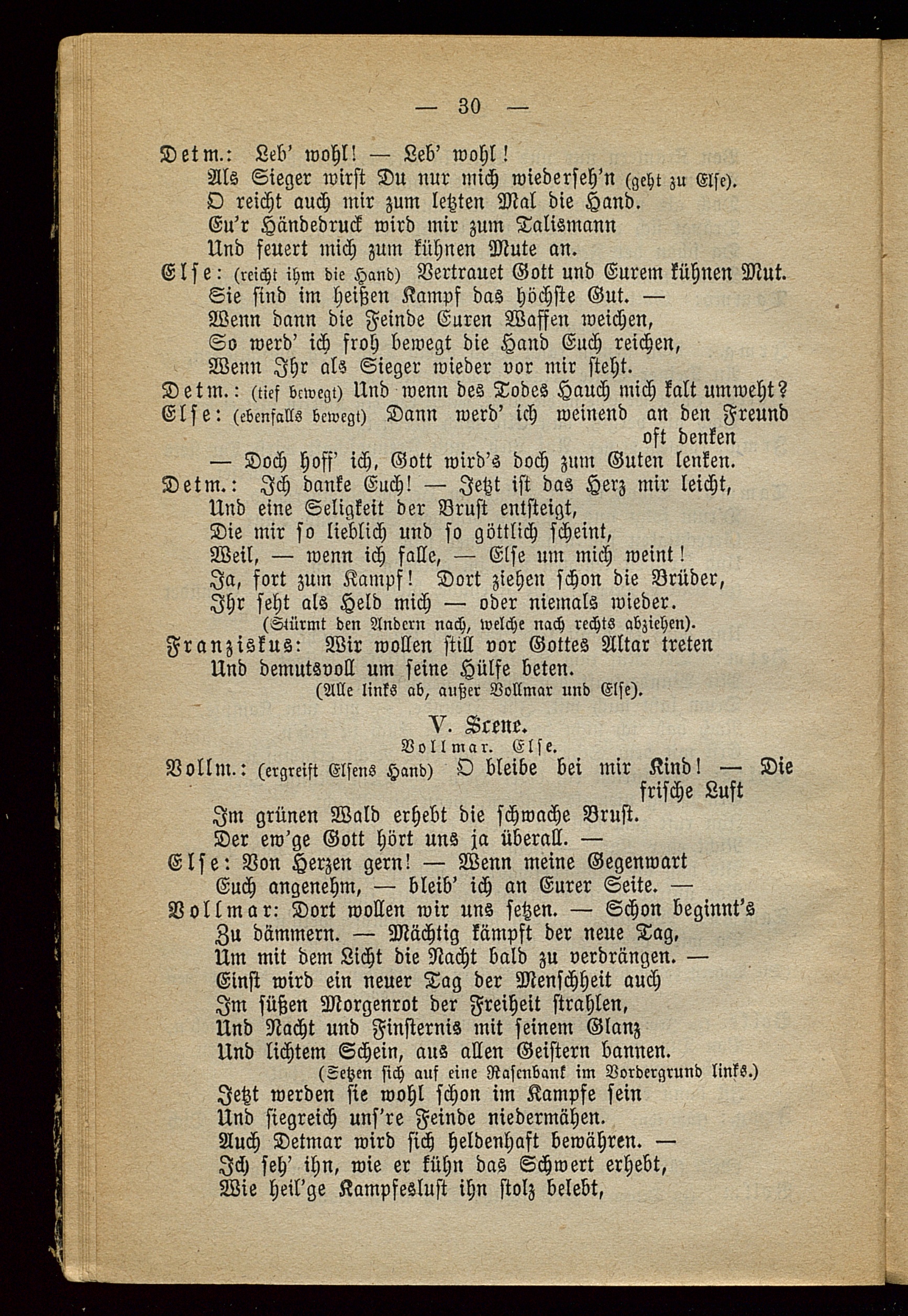 — 30 —

Detm.: Leb' wohl! — Leb' wohl!
Als Sieger wirst Du nur mich wiederseh'n (geht zu Else).
O reicht auch mir zum letzten Mal die Hand.
Eu'r Händedruck wird mir zum Talismann
Und feuert mich zum kühnen Mute an.
Else: (reicht ihm die Hand) Vertrauet Gott und Eurem kühnen Mut.
Sie sind im heißen Kampf das höchste Gut. —
Wenn dann die Feinde Euren Waffen weichen,
So werd' ich froh bewegt die Hand Euch reichen,
Wenn Ihr als Sieger wieder vor mir steht.
Detm.: (tief bewegt) Und wenn des Todes Hauch mich kalt umweht?
Else: (ebenfalls bewegt) Dann werd' ich weinend an den Freund oft denken
— Doch hoff' ich, Gott wird's doch zum Guten lenken.
Detm.: Ich danke Euch! — Jetzt ist das Herz mir leicht,
Und eine Seligkeit der Brust entsteigt,
Die mir so lieblich und so göttlich scheint,
Weil, — wenn ich falle, — Else um mich weint!
Ja, fort zum Kampf! Dort ziehen schon die Brüder,
Ihr seht als Held mich — oder niemals wieder.
(Stürmt den Andern nach, welche nach rechts abziehen).
Franziskus: Wir wollen still vor Gottes Altar treten
Und demutsvoll um seine Hülfe beten.
(Alle links ab, außer Vollmar und Else).

V. Scene.
Vollmar. Else.

Vollm.: (ergreift Elsens Hand) O bleibe bei mir Kind! — Die frische Luft
Im grünen Wald erhebt die schwache Brust.
Der ew'ge Gott hört uns ja überall. —
Else: Von Herzen gern! — Wenn meine Gegenwart
Euch angenehm, — bleib' ich an Eurer Seite. —
Vollmar: Dort wollen wir uns setzen. — Schon beginnt's
Zu dämmern. — Mächtig kämpft der neue Tag,
Um mit dem Licht die Nacht bald zu verdrängen. —
Einst wird ein neuer Tag der Menschheit auch
Im süßen Morgenrot der Freiheit strahlen,
Und Nacht und Finsternis mit seinem Glanz
Und lichtem Schein, aus allen Geistern bannen.
(Setzen sich auf eine Rasenbank im Vordergrund links.)
Jetzt werden sie wohl schon im Kampfe sein
Und siegreich uns're Feinde niedermähen.
Auch Detmar wird sich heldenhaft bewähren. —
Ich seh' ihn, wie er kühn das Schwert erhebt,
Wie heil'ge Kampfeslust ihn stolz belebt,